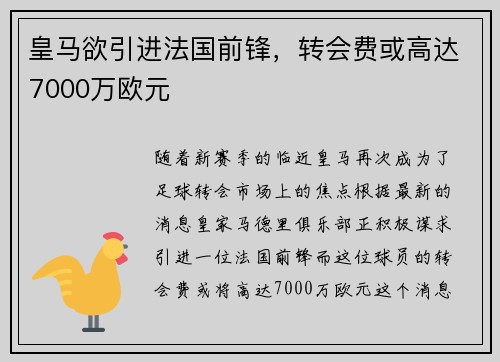 皇马欲引进法国前锋，转会费或高达7000万欧元

随着新赛季的临近皇马再次成为了足球转会市场上的焦点根据最新的消息皇家马德里俱乐部正积极谋求引进一位法国前锋而这位球员的转会费或将高达7000万欧元这个消息